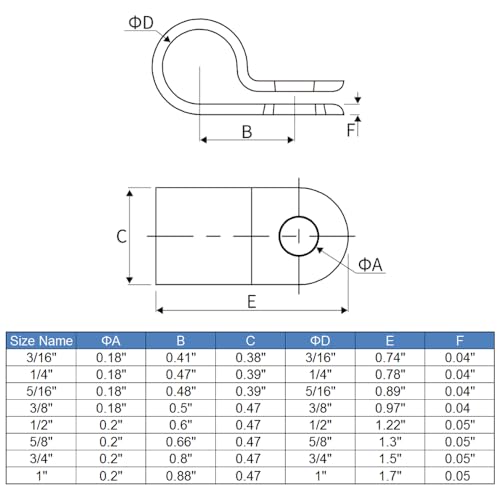 ΦD

B

F

C

ΦA

E

| Size Name | ΦA | B | C | ΦD | E | F |
|---|---|---|---|---|---|---|
| 3/16" | 0.18" | 0.41" | 0.38" | 3/16" | 0.74" | 0.04" |
| 1/4" | 0.18" | 0.47" | 0.39" | 1/4" | 0.78" | 0.04" |
| 5/16" | 0.18" | 0.48" | 0.39" | 5/16" | 0.89" | 0.04" |
| 3/8" | 0.18" | 0.5" | 0.47 | 3/8" | 0.97" | 0.04 |
| 1/2" | 0.2" | 0.6" | 0.47 | 1/2" | 1.22" | 0.05" |
| 5/8" | 0.2" | 0.66" | 0.47 | 5/8" | 1.3" | 0.05" |
| 3/4" | 0.2" | 0.8" | 0.47 | 3/4" | 1.5" | 0.05" |
| 1" | 0.2" | 0.88" | 0.47 | 1" | 1.7" | 0.05 |